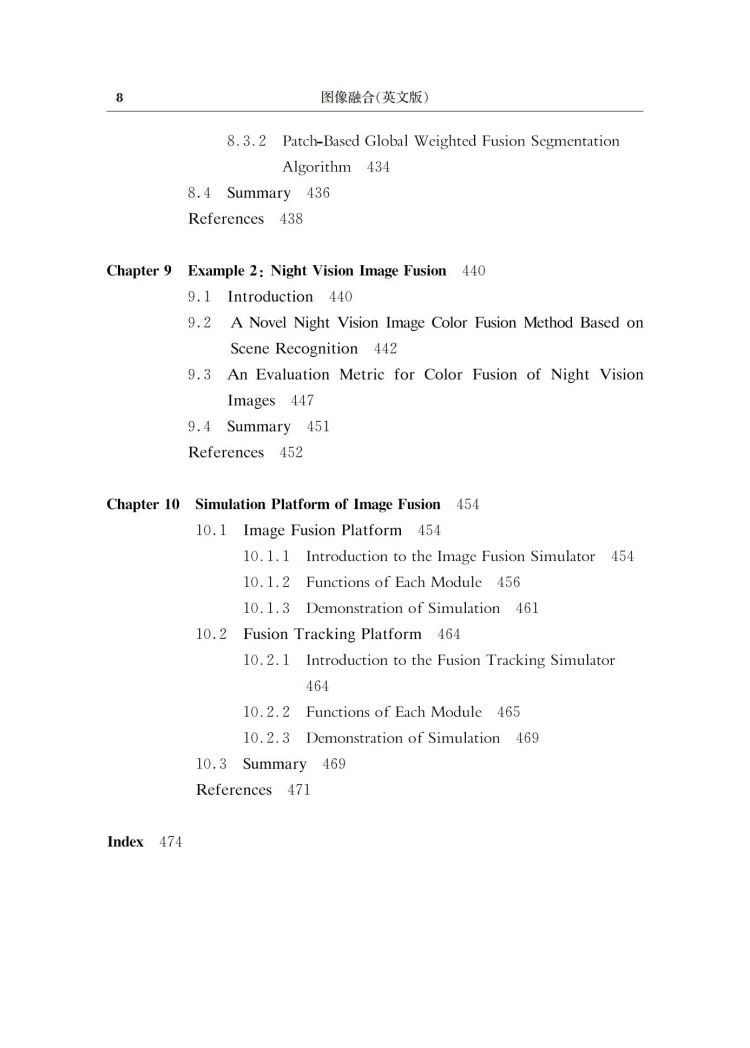 8 图像融合(英文版)

8.3.2 Patch-Based Global Weighted Fusion Segmentation Algorithm 434

8.4 Summary 436

References 438

Chapter 9 Example 2: Night Vision Image Fusion 440

9.1 Introduction 440

9.2 A Novel Night Vision Image Color Fusion Method Based on Scene Recognition 442

9.3 An Evaluation Metric for Color Fusion of Night Vision Images 447

9.4 Summary 451

References 452

Chapter 10 Simulation Platform of Image Fusion 454

10.1 Image Fusion Platform 454

10.1.1 Introduction to the Image Fusion Simulator 454

10.1.2 Functions of Each Module 456

10.1.3 Demonstration of Simulation 461

10.2 Fusion Tracking Platform 464

10.2.1 Introduction to the Fusion Tracking Simulator 464

10.2.2 Functions of Each Module 465

10.2.3 Demonstration of Simulation 469

10.3 Summary 469

References 471

Index 474